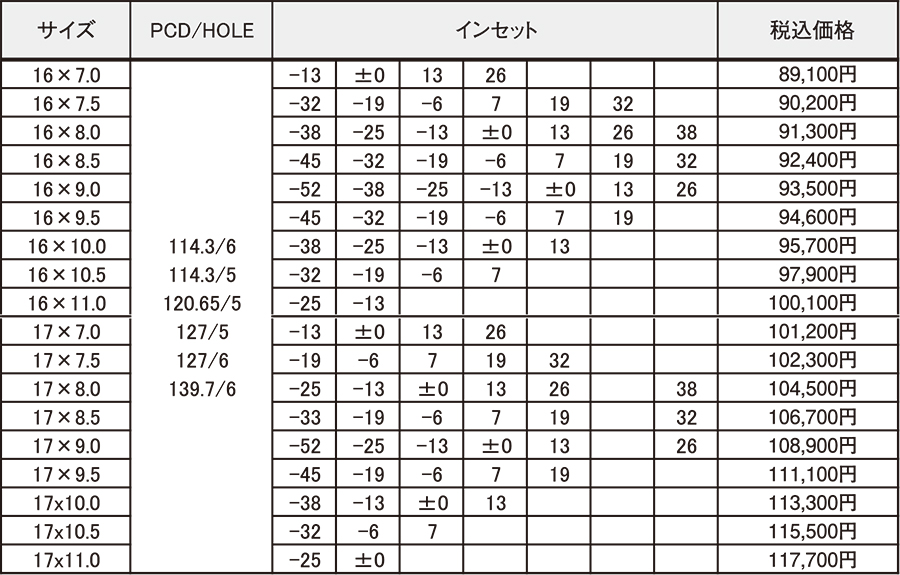 | サイズ | PCD/HOLE | インセット | | | | | | | 税込価格 |
|---|---|---|---|---|---|---|---|---|---|
| 16×7.0 | | −13 | ±0 | 13 | 26 | | | | 89,100円 |
| 16×7.5 | | −32 | −19 | −6 | 7 | 19 | 32 | | 90,200円 |
| 16×8.0 | | −38 | −25 | −13 | ±0 | 13 | 26 | 38 | 91,300円 |
| 16×8.5 | | −45 | −32 | −19 | −6 | 7 | 19 | 32 | 92,400円 |
| 16×9.0 | | −52 | −38 | −25 | −13 | ±0 | 13 | 26 | 93,500円 |
| 16×9.5 | | −45 | −32 | −19 | −6 | 7 | 19 | | 94,600円 |
| 16×10.0 | 114.3/6 | −38 | −25 | −13 | ±0 | 13 | | | 95,700円 |
| 16×10.5 | 114.3/5 | −32 | −19 | −6 | 7 | | | | 97,900円 |
| 16×11.0 | 120.65/5 | −25 | −13 | | | | | | 100,100円 |
| 17×7.0 | 127/5 | −13 | ±0 | 13 | 26 | | | | 101,200円 |
| 17×7.5 | 127/6 | −19 | −6 | 7 | 19 | 32 | | | 102,300円 |
| 17×8.0 | 139.7/6 | −25 | −13 | ±0 | 13 | 26 | | 38 | 104,500円 |
| 17×8.5 | | −33 | −19 | −6 | 7 | 19 | | 32 | 106,700円 |
| 17×9.0 | | −52 | −25 | −13 | ±0 | 13 | | 26 | 108,900円 |
| 17×9.5 | | −45 | −19 | −6 | 7 | 19 | | | 111,100円 |
| 17x10.0 | | −38 | −13 | ±0 | 13 | | | | 113,300円 |
| 17x10.5 | | −32 | −6 | 7 | | | | | 115,500円 |
| 17x11.0 | | −25 | ±0 | | | | | | 117,700円 |